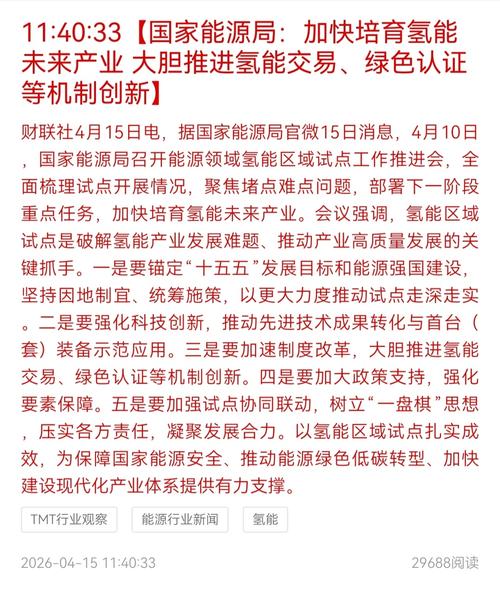 11:40:33【国家能源局：加快培育氢能未来产业 大胆推进氢能交易、绿色认证等机制创新】

财联社4月15日电，据国家能源局官微15日消息，4月10日，国家能源局召开能源领域氢能区域试点工作推进会，全面梳理试点开展情况，聚焦堵点难点问题，部署下一阶段重点任务，加快培育氢能未来产业。会议强调，氢能区域试点是破解氢能产业发展难题、推动产业高质量发展的关键抓手。一是要锚定“十五五”发展目标和能源强国建设，坚持因地制宜、统筹施策，以更大力度推动试点走深走实。二是要强化科技创新，推动先进技术成果转化与首台（套）装备示范应用。三是要加速制度改革，大胆推进氢能交易、绿色认证等机制创新。四是要加大政策支持，强化要素保障。五是要加强试点协同联动，树立“一盘棋”思想，压实各方责任，凝聚发展合力。以氢能区域试点扎实成效，为保障国家能源安全、推动能源绿色低碳转型、加快建设现代化产业体系提供有力支撑。

TMT行业观察
能源行业新闻
氢能

2026-04-15 11:40:33
29688阅读